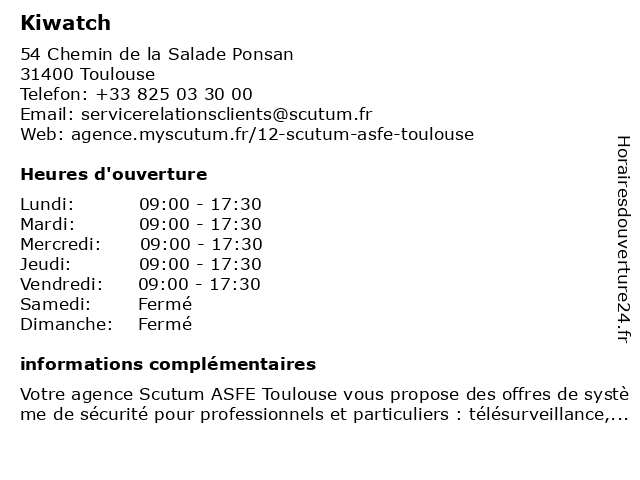 Kiwatch

54 Chemin de la Salade Ponsan
31400 Toulouse
Telefon: +33 825 03 30 00
Email: servicerelationsclients@scutum.fr
Web: agence.myscutum.fr/12-scutum-asfe-toulouse

Heures d'ouverture

| | |
|---|---|
| Lundi: | 09:00 - 17:30 |
| Mardi: | 09:00 - 17:30 |
| Mercredi: | 09:00 - 17:30 |
| Jeudi: | 09:00 - 17:30 |
| Vendredi: | 09:00 - 17:30 |
| Samedi: | Fermé |
| Dimanche: | Fermé |

informations complémentaires

Votre agence Scutum ASFE Toulouse vous propose des offres de système de sécurité pour professionnels et particuliers : télésurveillance,...

Horairesdouverture24.fr